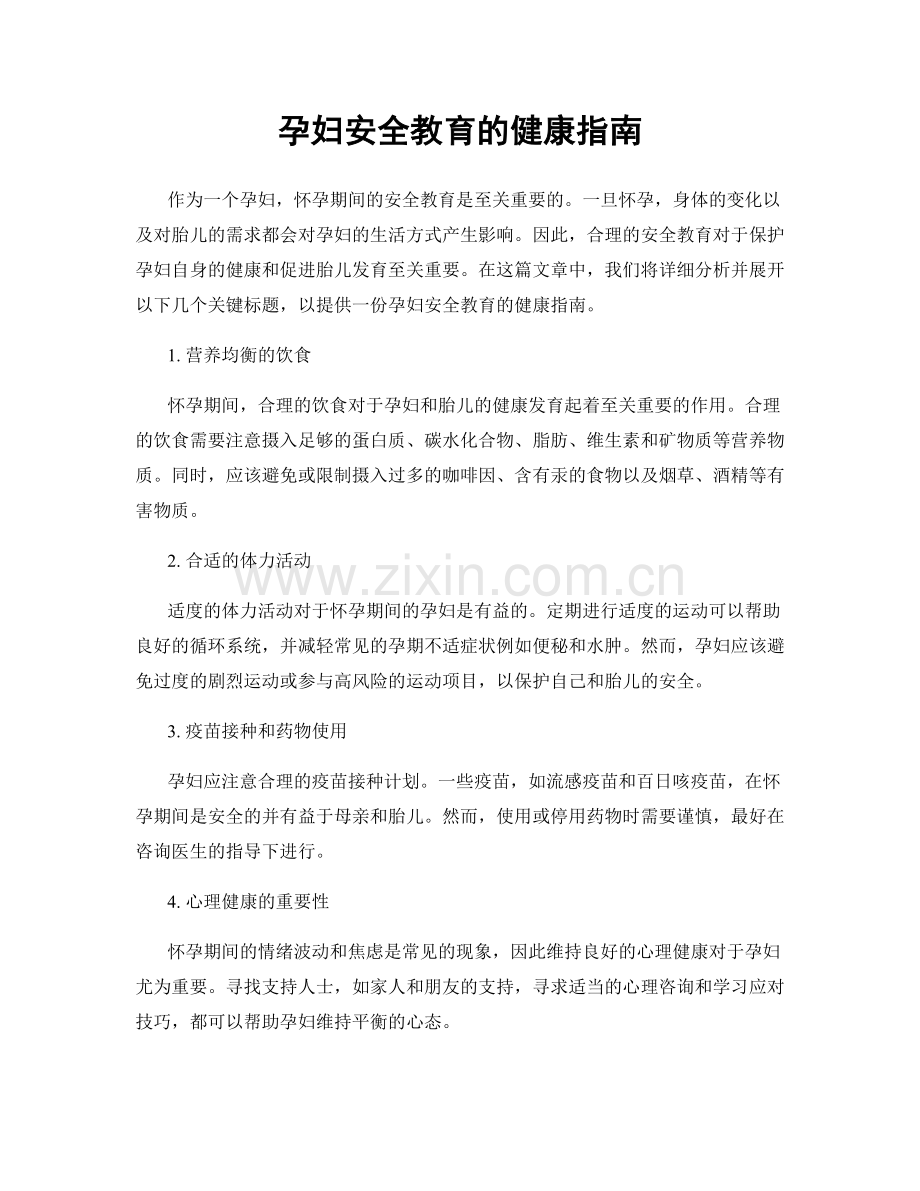 孕妇安全教育的健康指南

作为一个孕妇，怀孕期间的安全教育是至关重要的。一旦怀孕，身体的变化以及对胎儿的需求都会对孕妇的生活方式产生影响。因此，合理的安全教育对于保护孕妇自身的健康和促进胎儿发育至关重要。在这篇文章中，我们将详细分析并展开以下几个关键标题，以提供一份孕妇安全教育的健康指南。

1.营养均衡的饮食

怀孕期间，合理的饮食对于孕妇和胎儿的健康发育起着至关重要的作用。合理的饮食需要注意摄入足够的蛋白质、碳水化合物、脂肪、维生素和矿物质等营养物质。同时，应该避免或限制摄入过多的咖啡因、含有汞的食物以及烟草、酒精等有害物质。

2.合适的体力活动

适度的体力活动对于怀孕期间的孕妇是有益的。定期进行适度的运动可以帮助良好的循环系统，并减轻常见的孕期不适症状例如便秘和水肿。然而，孕妇应该避免过度的剧烈运动或参与高风险的运动项目，以保护自己和胎儿的安全。

3.疫苗接种和药物使用

孕妇应注意合理的疫苗接种计划。一些疫苗，如流感疫苗和百日咳疫苗，在怀孕期间是安全的并有益于母亲和胎儿。然而，使用或停用药物时需要谨慎，最好在咨询医生的指导下进行。

4.心理健康的重要性

怀孕期间的情绪波动和焦虑是常见的现象，因此维持良好的心理健康对于孕妇尤为重要。寻找支持人士，如家人和朋友的支持，寻求适当的心理咨询和学习应对技巧，都可以帮助孕妇维持平衡的心态。

www.zixin.com.cn